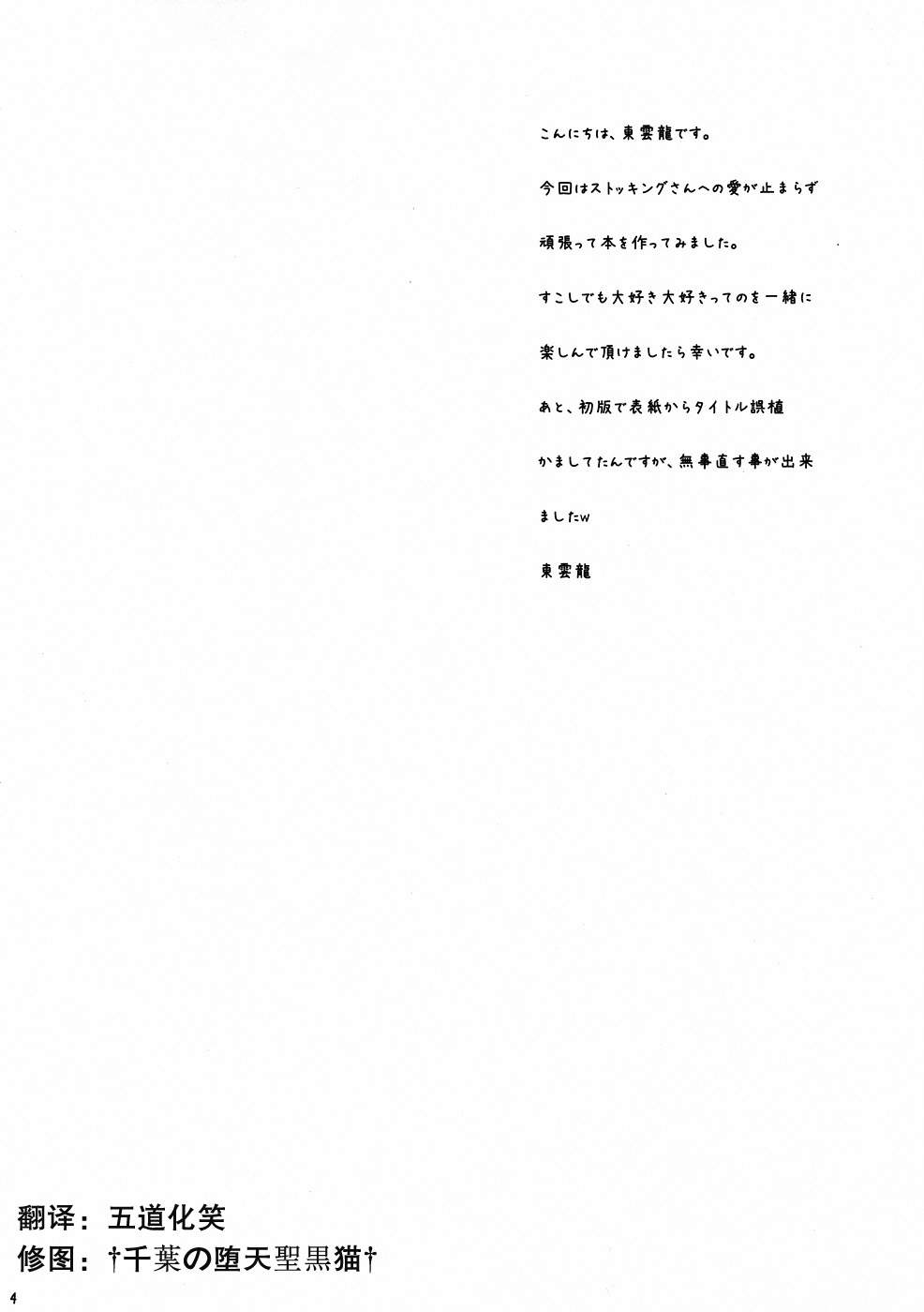 こんにちは、東雲龍です。

今回はストッキングさんへの愛が止まらず

頑張って本を作ってみました。

すこしでも大好き大好きってのを一緒に

楽しんで頂けましたら幸いです。

あと、初版で表紙からタイトル誤植

かましてたんですが、無事直す事が出来

ましたw

東雲龍

翻译：五道化笑
修图：†千葉の堕天聖黒猫†

4